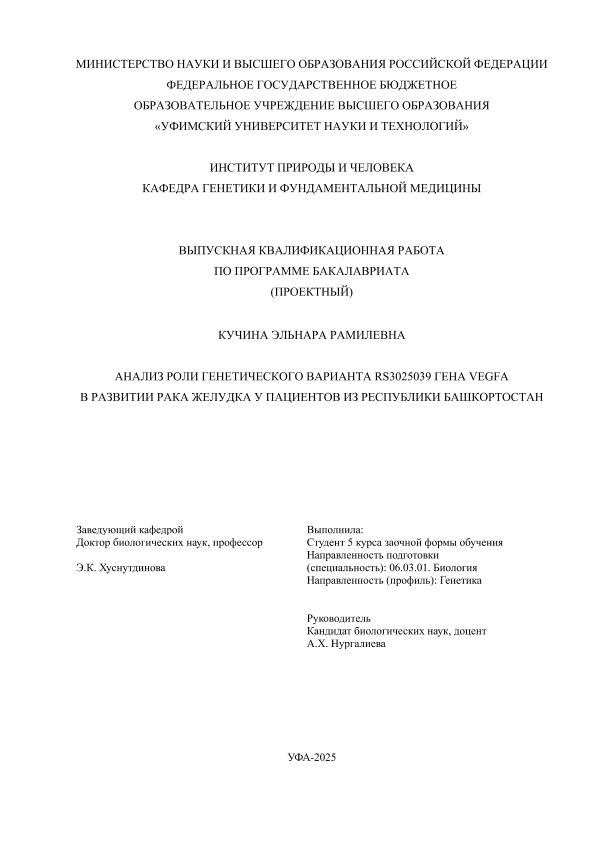 МИНИСТЕРСТВО НАУКИ И ВЫСШЕГО ОБРАЗОВАНИЯ РОССИЙСКОЙ ФЕДЕРАЦИИ
ФЕДЕРАЛЬНОЕ ГОСУДАРСТВЕННОЕ БЮДЖЕТНОЕ
ОБРАЗОВАТЕЛЬНОЕ УЧРЕЖДЕНИЕ ВЫСШЕГО ОБРАЗОВАНИЯ
«УФИМСКИЙ УНИВЕРСИТЕТ НАУКИ И ТЕХНОЛОГИЙ»

ИНСТИТУТ ПРИРОДЫ И ЧЕЛОВЕКА
КАФЕДРА ГЕНЕТИКИ И ФУНДАМЕНТАЛЬНОЙ МЕДИЦИНЫ

ВЫПУСКНАЯ КВАЛИФИКАЦИОННАЯ РАБОТА
ПО ПРОГРАММЕ БАКАЛАВРИАТА
(ПРОЕКТНЫЙ)

КУЧИНА ЭЛЬНАРА РАМИЛЕВНА

АНАЛИЗ РОЛИ ГЕНЕТИЧЕСКОГО ВАРИАНТА RS3025039 ГЕНА VEGFA
В РАЗВИТИИ РАКА ЖЕЛУДКА У ПАЦИЕНТОВ ИЗ РЕСПУБЛИКИ БАШКОРТОСТАН

Заведующий кафедрой
Доктор биологических наук, профессор

Э.К. Хуснутдинова

Выполнила:
Студент 5 курса заочной формы обучения
Направленность подготовки
(специальность): 06.03.01. Биология
Направленность (профиль): Генетика

Руководитель
Кандидат биологических наук, доцент
А.Х. Нургалиева

УФА-2025